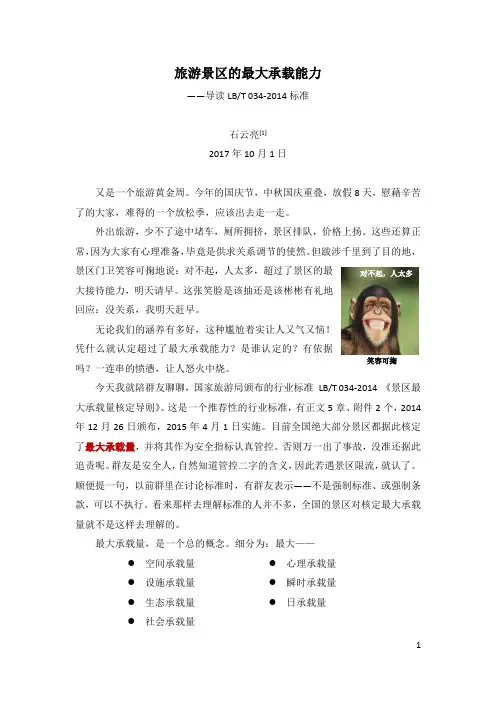 旅游景区的最大承载能力

——导读 LB/T 034-2014 标准

石云亮[1]

2017 年 10 月 1 日

又是一个旅游黄金周。今年的国庆节，中秋国庆重叠，放假 8 天，慰藉辛苦了的大家，难得的一个放松季，应该出去走一走。

外出旅游，少不了途中堵车，厕所拥挤，景区排队，价格上扬。这些还算正常，因为大家有心理准备，毕竟是供求关系调节的使然。但跋涉千里到了目的地，景区门卫笑容可掬地说：对不起，人太多，超过了景区的最大接待能力，明天请早。这张笑脸是该抽还是该彬彬有礼地回应：没关系，我明天赶早。

对不起，人太多

笑容可掬

无论我们的涵养有多好，这种尴尬着实让人又气又恼！凭什么就认定超过了最大承载能力？是谁认定的？有依据吗？一连串的愤懑，让人怒火中烧。

今天我就陪群友聊聊，国家旅游局颁布的行业标准 LB/T 034-2014 《景区最大承载量核定导则》。这是一个推荐性的行业标准，有正文 5 章、附件 2 个，2014 年 12 月 26 日颁布，2015 年 4 月 1 日实施。目前全国绝大部分景区都据此核定了最大承载量，并将其作为安全指标认真管控。否则万一出了事故，没准还据此追责呢。群友是安全人，自然知道管控二字的含义，因此若遇景区限流，就认了。顺便提一句，以前群里在讨论标准时，有群友表示——不是强制标准、或强制条款，可以不执行。看来那样去理解标准的人并不多，全国的景区对核定最大承载量就不是这样去理解的。

最大承载量，是一个总的概念。细分为：最大——

● 空间承载量
● 设施承载量
● 生态承载量
● 社会承载量
● 心理承载量
● 瞬时承载量
● 日承载量

1